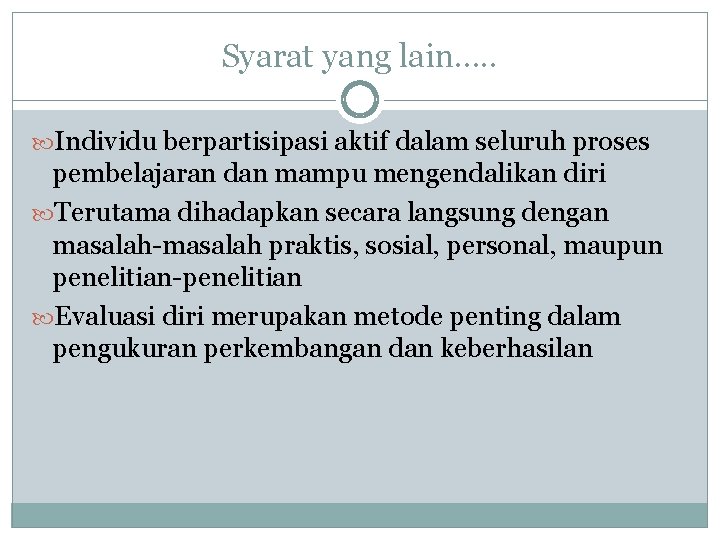 Syarat yang lain.....

Individu berpartisipasi aktif dalam seluruh proses pembelajaran dan mampu mengendalikan diri

Terutama dihadapkan secara langsung dengan masalah-masalah praktis, sosial, personal, maupun penelitian-penelitian

Evaluasi diri merupakan metode penting dalam pengukuran perkembangan dan keberhasilan